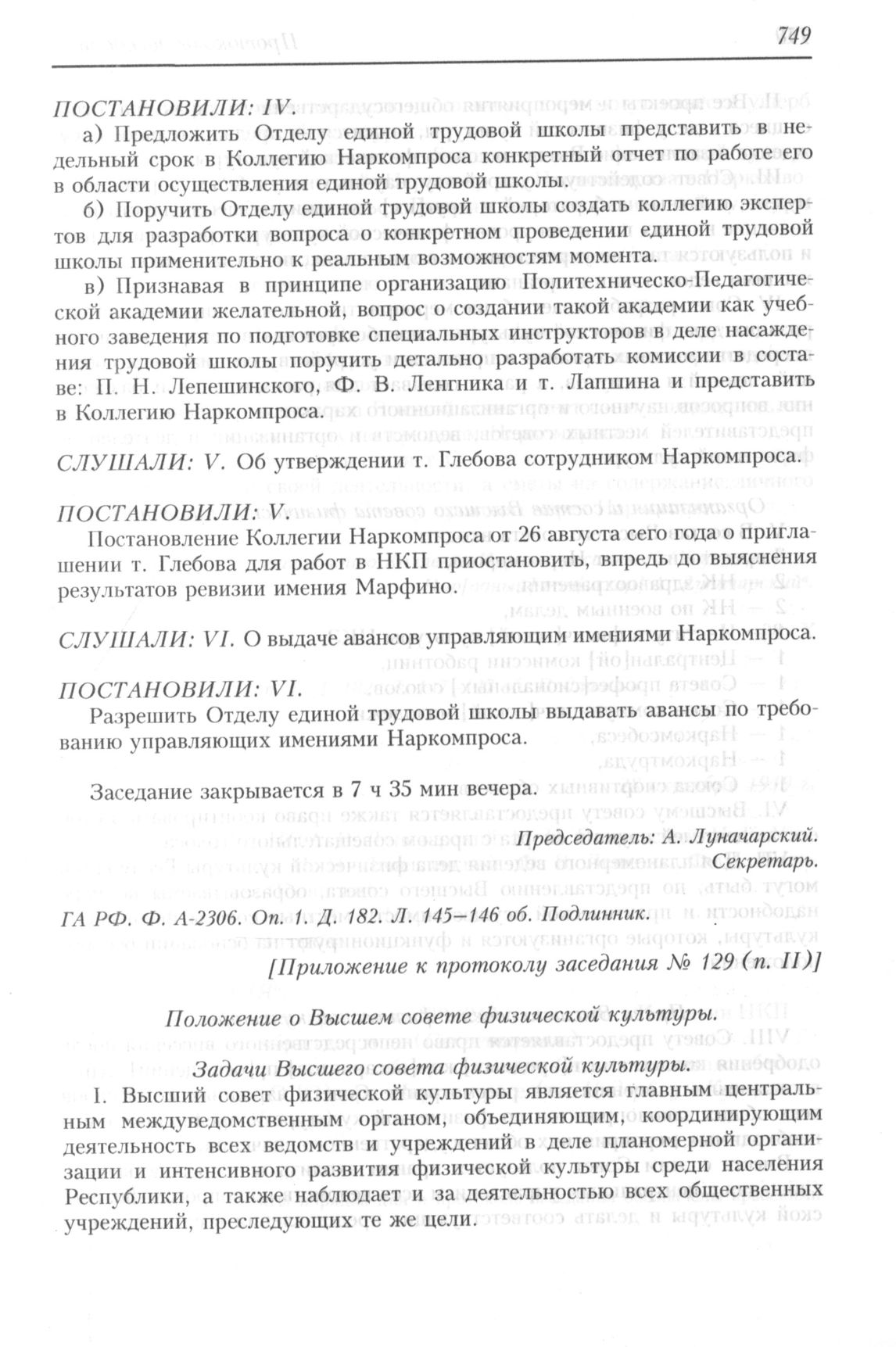 749

ПОСТАНОВИЛИ: IV.

а) Предложить Отделу единой трудовой школы представить в недельный срок в Коллегию Наркомпроса конкретный отчет по работе его в области осуществления единой трудовой школы.

б) Поручить Отделу единой трудовой школы создать коллегию экспертов для разработки вопроса о конкретном проведении единой трудовой школы применительно к реальным возможностям момента.

в) Признавая в принципе организацию Политехническо-Педагогической академии желательной, вопрос о создании такой академии как учебного заведения по подготовке специальных инструкторов в деле насаждения трудовой школы поручить детально разработать комиссии в составе: П. Н. Лепешинского, Ф. В. Ленгника и т. Лапшина и представить в Коллегию Наркомпроса.

СЛУШАЛИ: V. Об утверждении т. Глебова сотрудником Наркомпроса.

ПОСТАНОВИЛИ: V.

Постановление Коллегии Наркомпроса от 26 августа сего года о приглашении т. Глебова для работ в НКП приостановить, впредь до выяснения результатов ревизии имения Марфино.

СЛУШАЛИ: VI. О выдаче авансов управляющим имениями Наркомпроса.

ПОСТАНОВИЛИ: VI.

Разрешить Отделу единой трудовой школы выдавать авансы по требованию управляющих имениями Наркомпроса.

Заседание закрывается в 7 ч 35 мин вечера.

Председатель: А. Луначарский.
Секретарь.

ГА РФ. Ф. А-2306. Оп. 1. Д. 182. Л. 145–146 об. Подлинник.

[Приложение к протоколу заседания № 129 (п. II)]

Положение о Высшем совете физической культуры.

Задачи Высшего совета физической культуры.

I. Высший совет физической культуры является главным центральным междуведомственным органом, объединяющим, координирующим деятельность всех ведомств и учреждений в деле планомерной организации и интенсивного развития физической культуры среди населения Республики, а также наблюдает и за деятельностью всех общественных учреждений, преследующих те же цели.